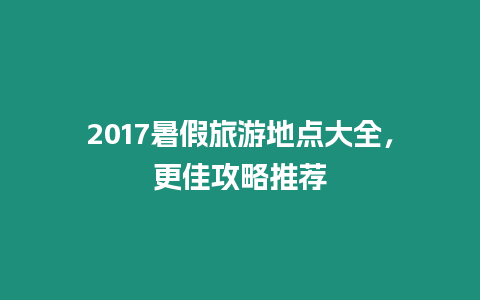 2017暑假旅游地点大全，更佳攻略推荐